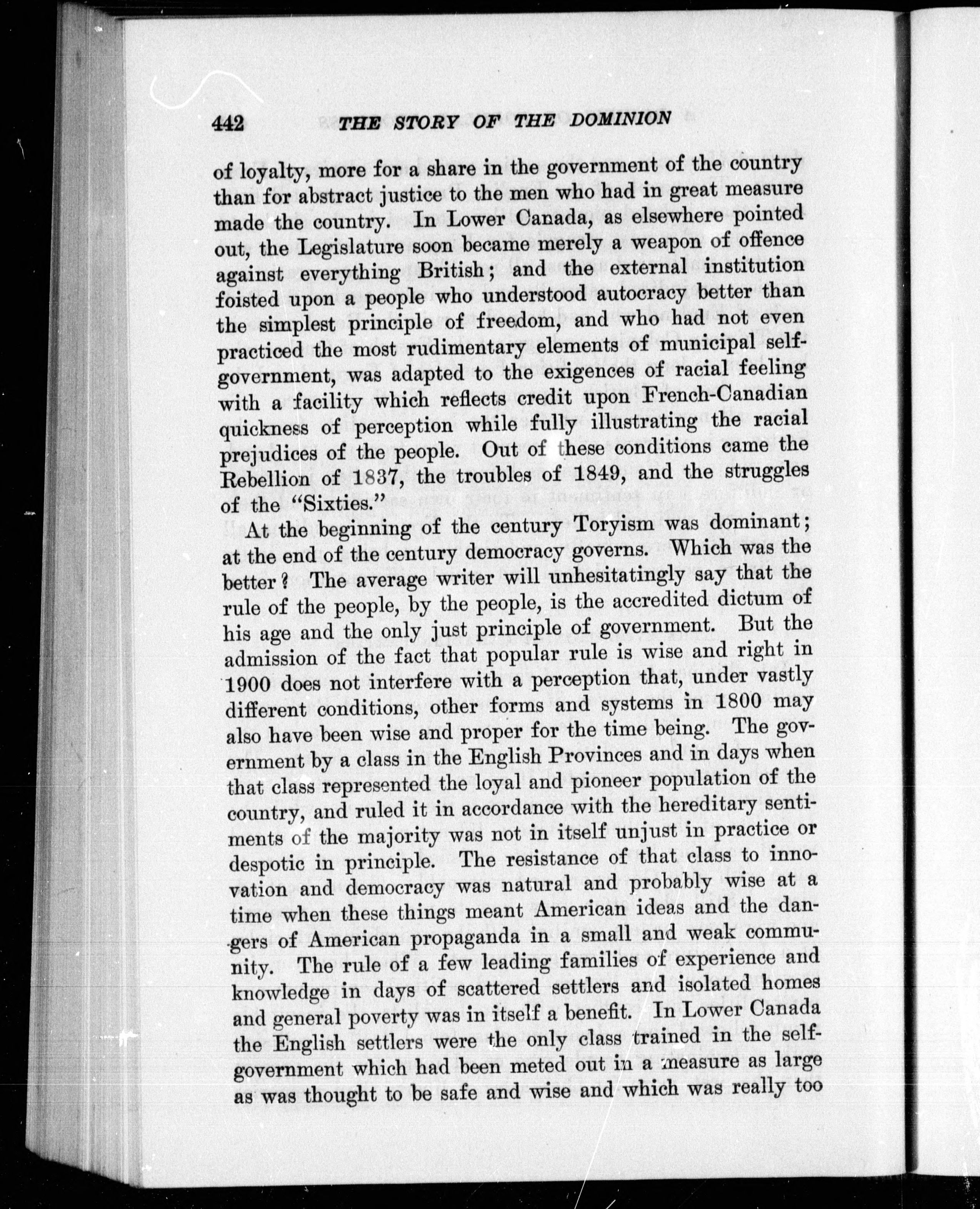 442 THE STORY OF THE DOMINION

of loyalty, more for a share in the government of the country than for abstract justice to the men who had in great measure made the country. In Lower Canada, as elsewhere pointed out, the Legislature soon became merely a weapon of offence against everything British; and the external institution foisted upon a people who understood autocracy better than the simplest principle of freedom, and who had not even practiced the most rudimentary elements of municipal self-government, was adapted to the exigences of racial feeling with a facility which reflects credit upon French-Canadian quickness of perception while fully illustrating the racial prejudices of the people. Out of these conditions came the Rebellion of 1837, the troubles of 1849, and the struggles of the "Sixties."

At the beginning of the century Toryism was dominant; at the end of the century democracy governs. Which was the better? The average writer will unhesitatingly say that the rule of the people, by the people, is the accredited dictum of his age and the only just principle of government. But the admission of the fact that popular rule is wise and right in 1900 does not interfere with a perception that, under vastly different conditions, other forms and systems in 1800 may also have been wise and proper for the time being. The government by a class in the English Provinces and in days when that class represented the loyal and pioneer population of the country, and ruled it in accordance with the hereditary sentiments of the majority was not in itself unjust in practice or despotic in principle. The resistance of that class to innovation and democracy was natural and probably wise at a time when these things meant American ideas and the dangers of American propaganda in a small and weak community. The rule of a few leading families of experience and knowledge in days of scattered settlers and isolated homes and general poverty was in itself a benefit. In Lower Canada the English settlers were the only class trained in the self-government which had been meted out in a measure as large as was thought to be safe and wise and which was really too